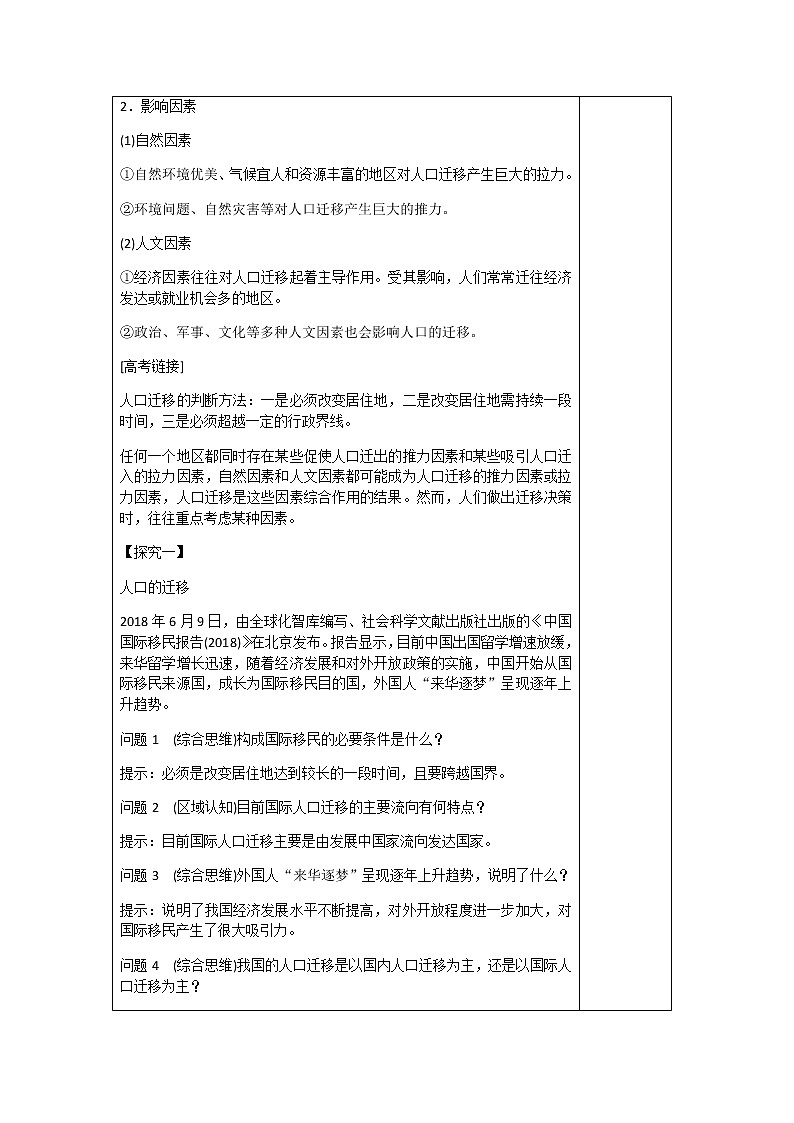 2．影响因素

(1)自然因素

①自然环境优美、气候宜人和资源丰富的地区对人口迁移产生巨大的拉力。

②环境问题、自然灾害等对人口迁移产生巨大的推力。

(2)人文因素

①经济因素往往对人口迁移起着主导作用。受其影响，人们常常迁往经济发达或就业机会多的地区。

②政治、军事、文化等多种人文因素也会影响人口的迁移。

[高考链接]

人口迁移的判断方法：一是必须改变居住地，二是改变居住地需持续一段时间，三是必须超越一定的行政界线。

任何一个地区都同时存在某些促使人口迁出的推力因素和某些吸引人口迁入的拉力因素，自然因素和人文因素都可能成为人口迁移的推力因素或拉力因素，人口迁移是这些因素综合作用的结果。然而，人们做出迁移决策时，往往重点考虑某种因素。

【探究一】

人口的迁移

2018 年 6 月 9 日，由全球化智库编写、社会科学文献出版社出版的《中国国际移民报告(2018)》在北京发布。报告显示，目前中国出国留学增速放缓，来华留学增长迅速，随着经济发展和对外开放政策的实施，中国开始从国际移民来源国，成长为国际移民目的国，外国人“来华逐梦”呈现逐年上升趋势。

问题 1　(综合思维)构成国际移民的必要条件是什么？

提示：必须是改变居住地达到较长的一段时间，且要跨越国界。

问题 2　(区域认知)目前国际人口迁移的主要流向有何特点？

提示：目前国际人口迁移主要是由发展中国家流向发达国家。

问题 3　(综合思维)外国人“来华逐梦”呈现逐年上升趋势，说明了什么？

提示：说明了我国经济发展水平不断提高，对外开放程度进一步加大，对国际移民产生了很大吸引力。

问题 4　(综合思维)我国的人口迁移是以国内人口迁移为主，还是以国际人口迁移为主？